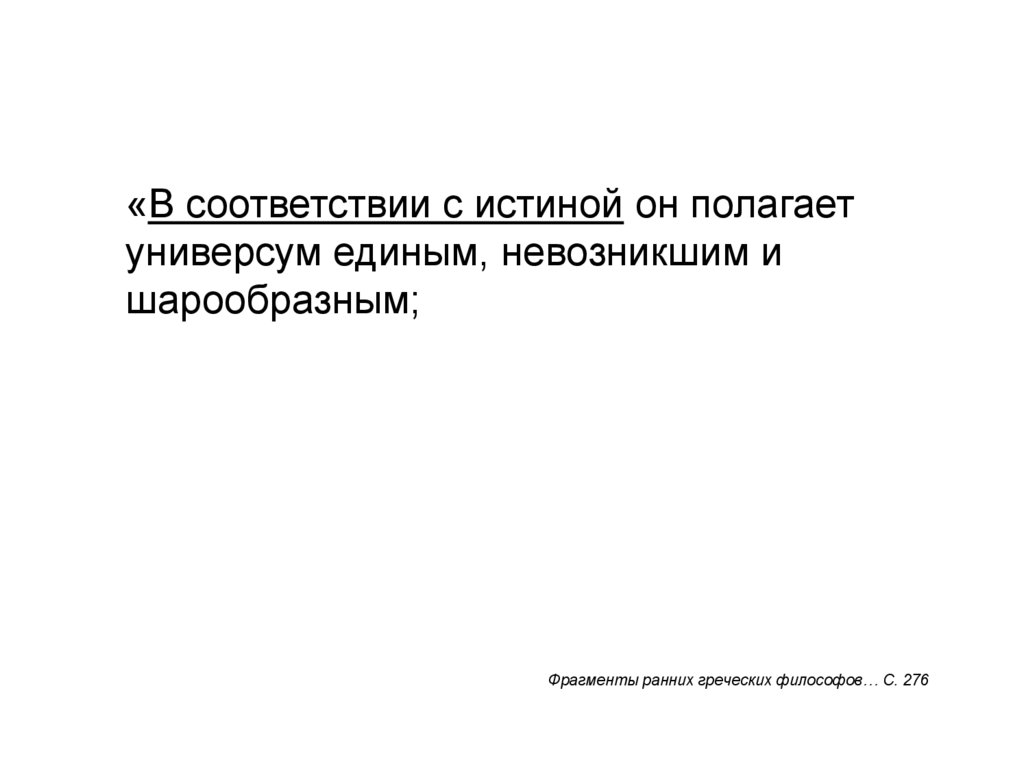 «В соответствии с истиной он полагает универсум единым, невозникшим и шарообразным;

Фрагменты ранних греческих философов… С. 276